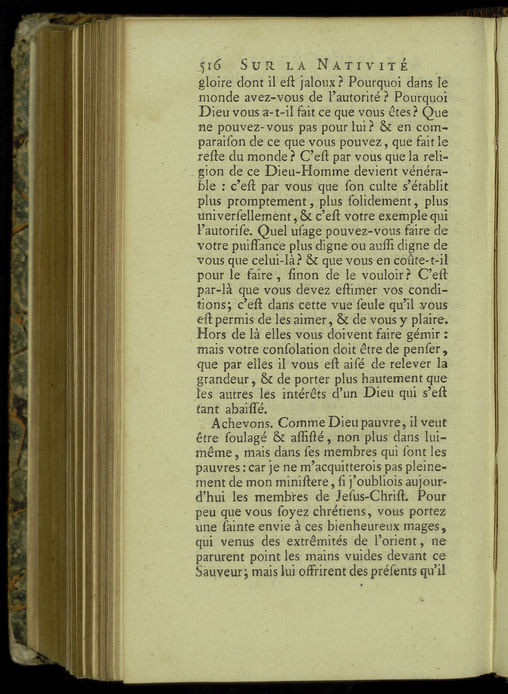 516 SUR LA NATIVITÉ

gloire dont il eſt jaloux? Pourquoi dans le monde avez-vous de l'autorité? Pourquoi Dieu vous a-t-il fait ce que vous êtes? Que ne pouvez-vous pas pour lui? & en comparaiſon de ce que vous pouvez, que fait le reſte du monde? C'eſt par vous que la religion de ce Dieu-Homme devient vénérable : c'eſt par vous que ſon culte s'établit plus promptement, plus ſolidement, plus univerſellement, & c'eſt votre exemple qui l'autoriſe. Quel uſage pouvez-vous faire de votre puiſſance plus digne ou auſſi digne de vous que celui-là? & que vous en coûte-t-il pour le faire, ſinon de le vouloir? C'eſt par-là que vous devez eſtimer vos conditions; c'eſt dans cette vue ſeule qu'il vous eſt permis de les aimer, & de vous y plaire. Hors de là elles vous doivent faire gémir : mais votre conſolation doit être de penſer, que par elles il vous eſt aiſé de relever la grandeur, & de porter plus hautement que les autres les intérêts d'un Dieu qui s'eſt tant abaiſſé.

Achevons. Comme Dieu pauvre, il veut être ſoulagé & aſſiſté, non plus dans lui-même, mais dans ſes membres qui ſont les pauvres : car je ne m'acquitterois pas pleinement de mon miniſtere, ſi j'oubliois aujourd'hui les membres de Jeſus-Chriſt. Pour peu que vous ſoyez chrétiens, vous portez une ſainte envie à ces bienheureux mages, qui venus des extrêmités de l'orient, ne parurent point les mains vuides devant ce Sauveur; mais lui offrirent des préſents qu'il